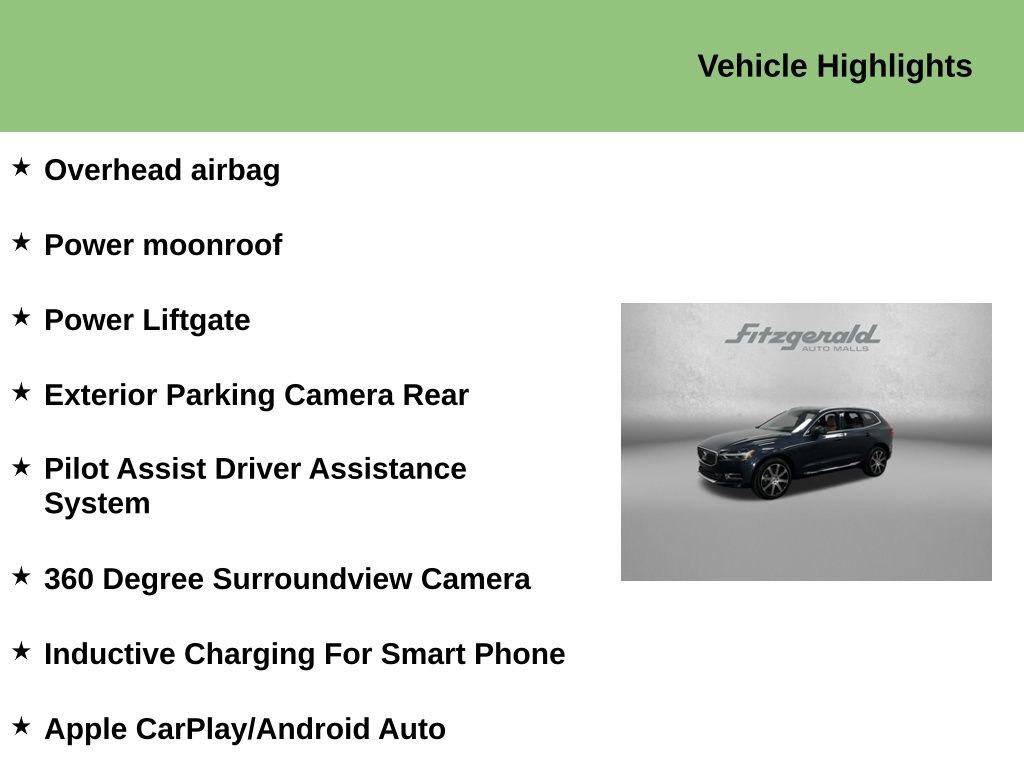 Vehicle Highlights

★ Overhead airbag

★ Power moonroof

★ Power Liftgate

★ Exterior Parking Camera Rear

★ Pilot Assist Driver Assistance System

★ 360 Degree Surroundview Camera

★ Inductive Charging For Smart Phone

★ Apple CarPlay/Android Auto

Fitzgerald
AUTO MALLS